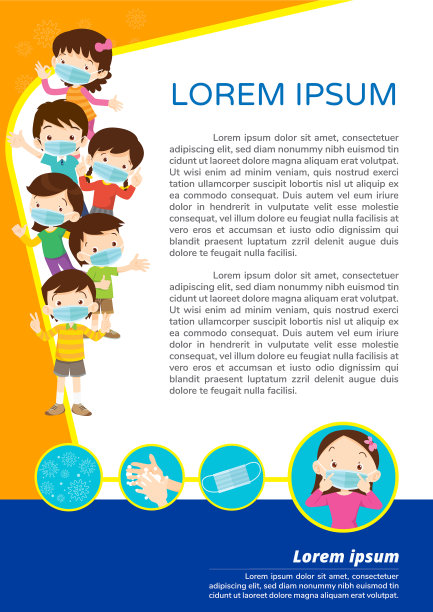 LOREM IPSUM

Lorem ipsum dolor sit amet, consectetuer adipiscing elit, sed diam nonummy nibh euismod tin cidunt ut laoreet dolore magna aliquam erat volutpat. Ut wisi enim ad minim veniam, quis nostrud exerci tation ullamcorper suscipit lobortis nisl ut aliquip ex ea commodo consequat. Duis autem vel eum iriure dolor in hendrerit in vulputate velit esse molestie consequat, vel illum dolore eu feugiat nulla facilisis at vero eros et accumsan et iusto odio dignissim qui blandit praesent luptatum zzril delenit augue duis dolore te feugait nulla facilisi.

Lorem ipsum dolor sit amet, consectetuer adipiscing elit, sed diam nonummy nibh euismod tin cidunt ut laoreet dolore magna aliquam erat volutpat. Ut wisi enim ad minim veniam, quis nostrud exerci tation ullamcorper suscipit lobortis nisl ut aliquip ex ea commodo consequat. Duis autem vel eum iriure dolor in hendrerit in vulputate velit esse molestie consequat, vel illum dolore eu feugiat nulla facilisis at vero eros et accumsan et iusto odio dignissim qui blandit praesent luptatum zzril delenit augue duis dolore te feugait nulla facilisi.

Lorem ipsum

Lorem ipsum dolor sit amet, consectetuer adipiscing elit, sed diam nonummy nibh euismod tin cidunt ut laoreet dolore magna aliquam erat volutpat.